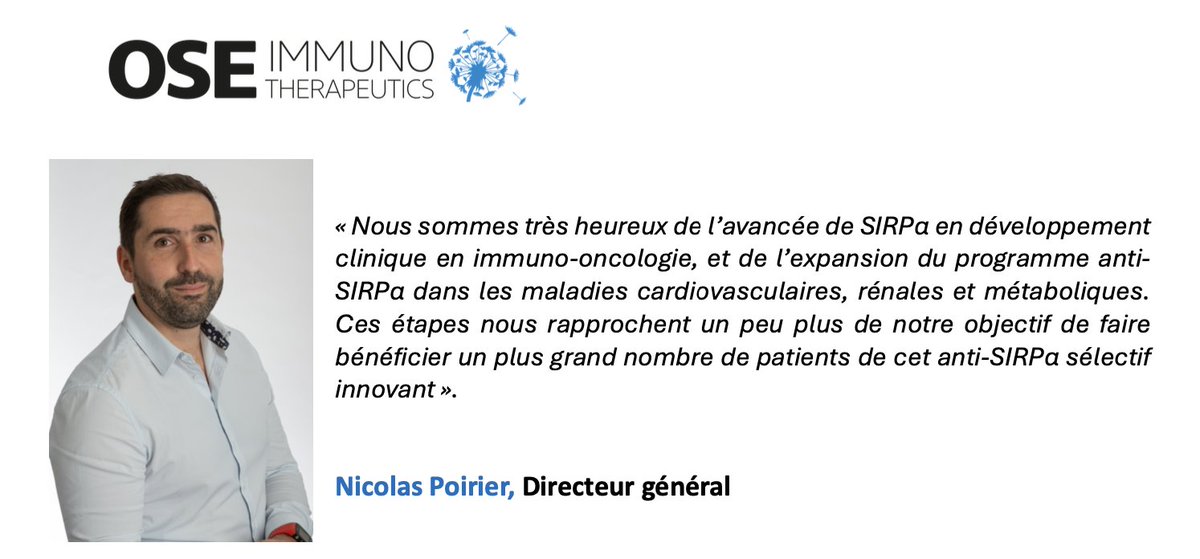 OSE IMMUNO THERAPEUTICS

« Nous sommes très heureux de l'avancée de SIRPα en développement clinique en immuno-oncologie, et de l'expansion du programme anti-SIRPα dans les maladies cardiovasculaires, rénales et métaboliques. Ces étapes nous rapprochent un peu plus de notre objectif de faire bénéficier un plus grand nombre de patients de cet anti-SIRPα sélectif innovant ».

Nicolas Poirier, Directeur général